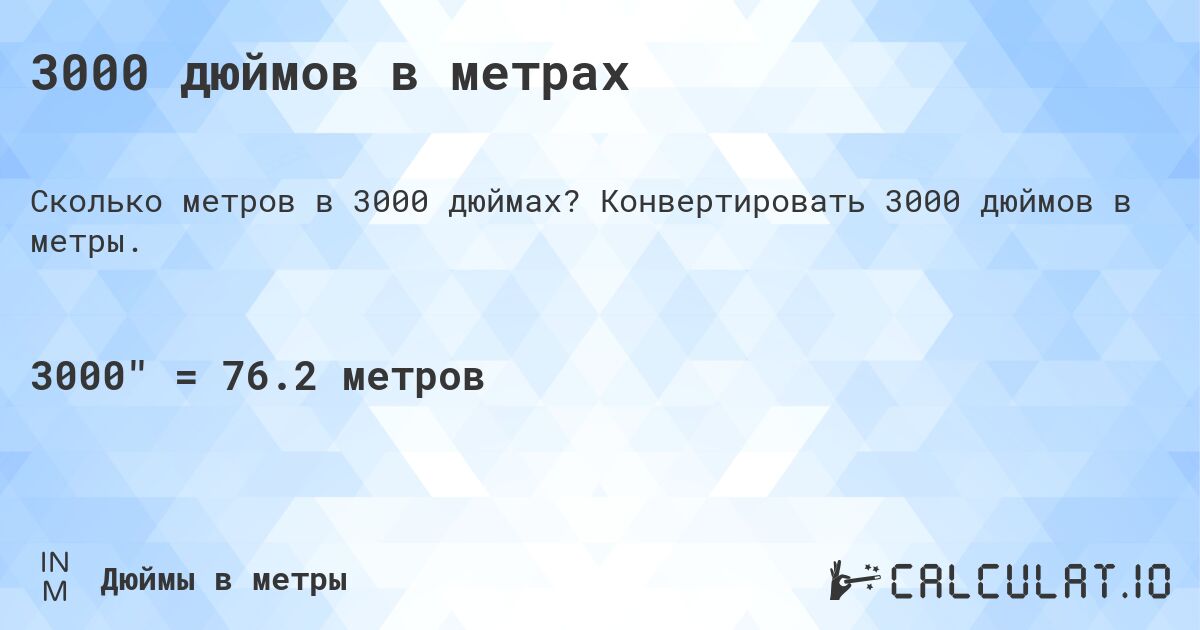 3000 дюймов в метрах

Сколько метров в 3000 дюймах? Конвертировать 3000 дюймов в метры.

3000" = 76.2 метров

IN
M
Дюймы в метры

CALCULAT.IO